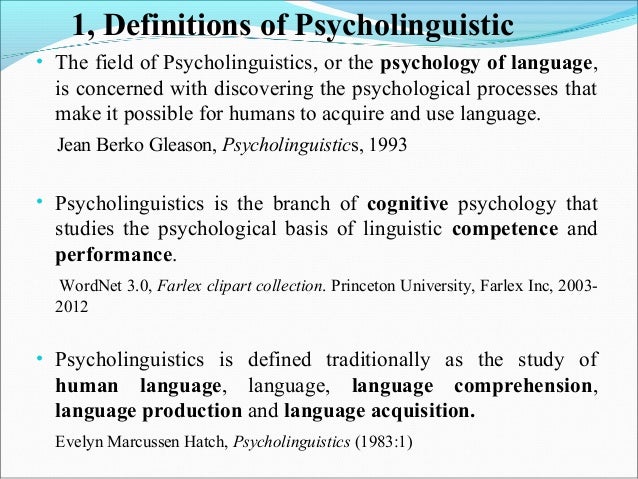 1, Definitions of Psycholinguistic

• The field of Psycholinguistics, or the psychology of language, is concerned with discovering the psychological processes that make it possible for humans to acquire and use language.

Jean Berko Gleason, Psycholinguistics, 1993

• Psycholinguistics is the branch of cognitive psychology that studies the psychological basis of linguistic competence and performance.

WordNet 3.0, Farlex clipart collection. Princeton University, Farlex Inc, 2003-2012

• Psycholinguistics is defined traditionally as the study of human language, language, language comprehension, language production and language acquisition.

Evelyn Marcussen Hatch, Psycholinguistics (1983:1)